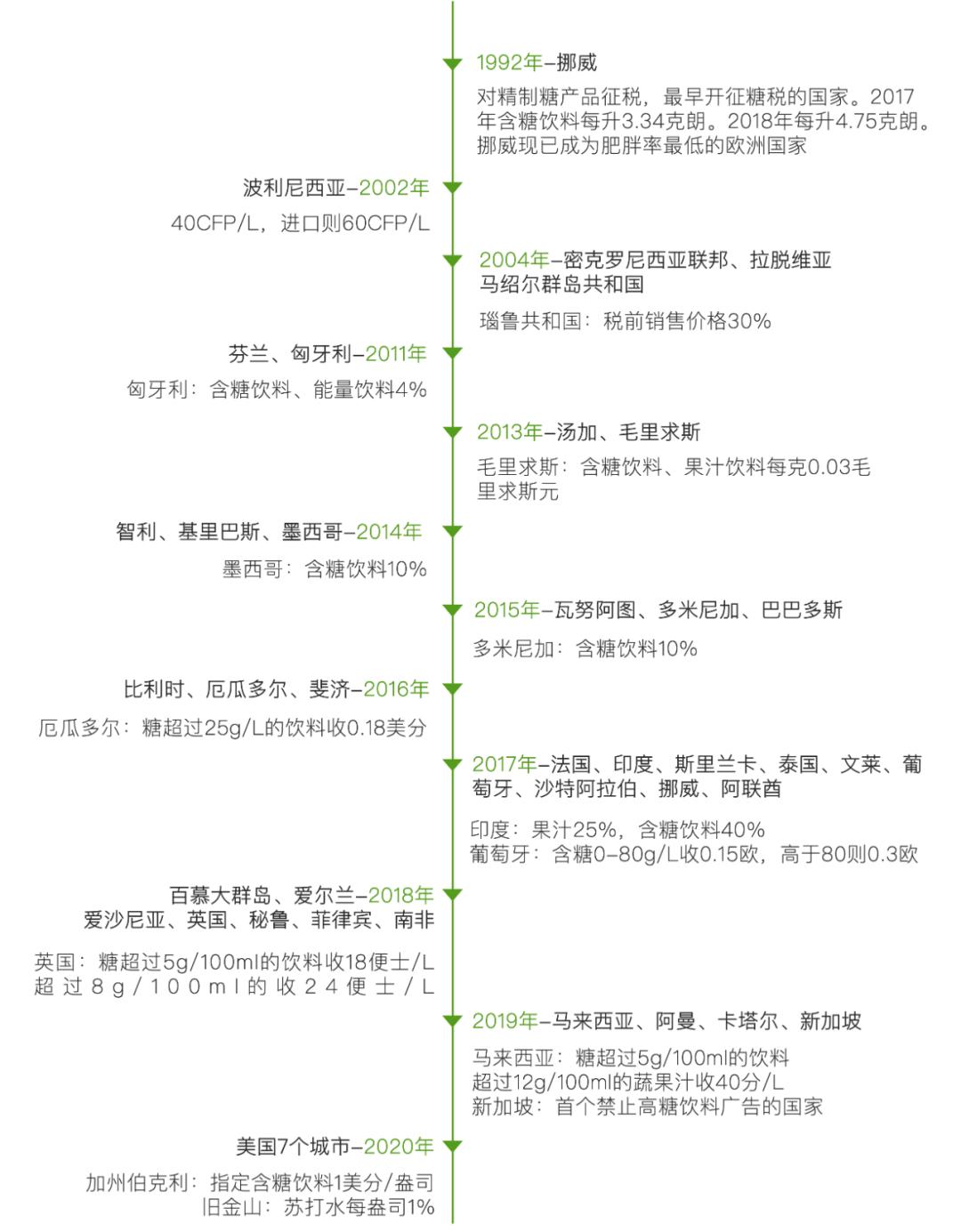 1992年–挪威

对精制糖产品征税，最早开征糖税的国家。2017年含糖饮料每升3.34克朗。2018年每升4.75克朗。挪威现已成为肥胖率最低的欧洲国家

波利尼西亚–2002年

40CFP/L，进口则60CFP/L

2004年–密克罗尼西亚联邦、拉脱维亚 马绍尔群岛共和国

瑙鲁共和国：税前销售价格30%

芬兰、匈牙利–2011年

匈牙利：含糖饮料、能量饮料4%

2013年–汤加、毛里求斯

毛里求斯：含糖饮料、果汁饮料每克0.03毛里求斯元

智利、基里巴斯、墨西哥–2014年

墨西哥：含糖饮料10%

2015年–瓦努阿图、多米尼加、巴巴多斯

多米尼加：含糖饮料10%

比利时、厄瓜多尔、斐济–2016年

厄瓜多尔：糖超过25g/L的饮料收0.18美分

2017年–法国、印度、斯里兰卡、泰国、文莱、葡萄牙、沙特阿拉伯、挪威、阿联酋

印度：果汁25%，含糖饮料40%
葡萄牙：含糖0–80g/L收0.15欧，高于80则0.3欧

百慕大群岛、爱尔兰–2018年
爱沙尼亚、英国、秘鲁、菲律宾、南非

英国：糖超过5g/100ml的饮料收18便士/L
超过8g/100ml的收24便士/L

2019年–马来西亚、阿曼、卡塔尔、新加坡

马来西亚：糖超过5g/100ml的饮料
超过12g/100ml的蔬果汁收40分/L
新加坡：首个禁止高糖饮料广告的国家

美国7个城市–2020年

加州伯克利：指定含糖饮料1美分/盎司
旧金山：苏打水每盎司1%